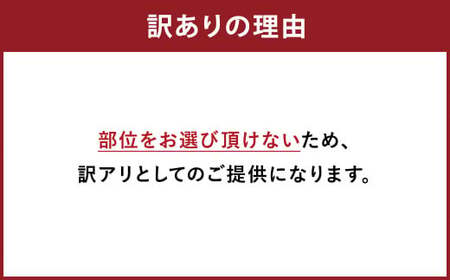 訳ありの理由

部位をお選び頂けないため、
訳アリとしてのご提供になります。